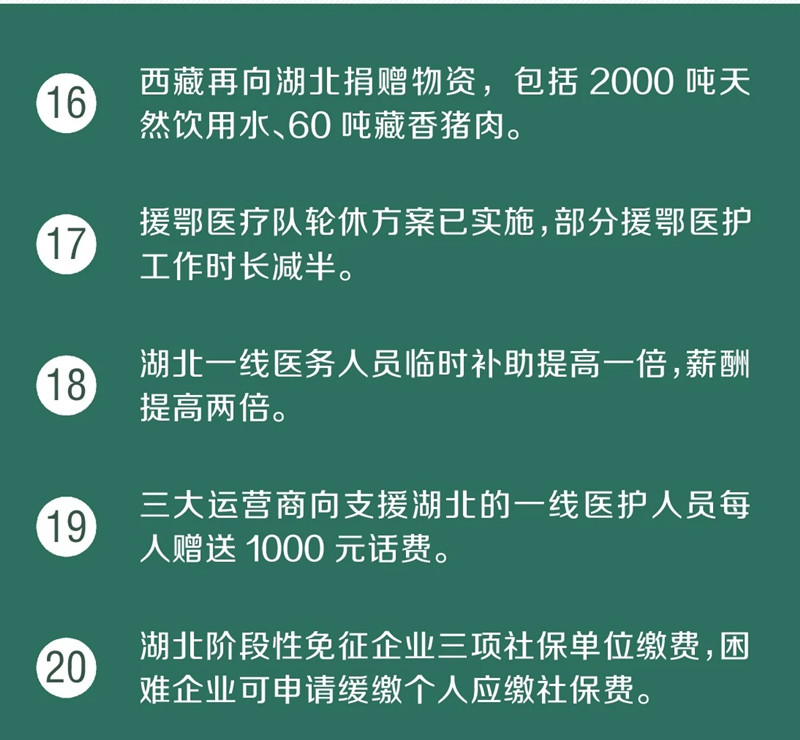 16 西藏再向湖北捐赠物资，包括 2000 吨天然饮用水、60 吨藏香猪肉。

17 援鄂医疗队轮休方案已实施，部分援鄂医护工作时长减半。

18 湖北一线医务人员临时补助提高一倍，薪酬提高两倍。

19 三大运营商向支援湖北的一线医护人员每人赠送 1000 元话费。

20 湖北阶段性免征企业三项社保单位缴费，困难企业可申请缓缴个人应缴社保费。